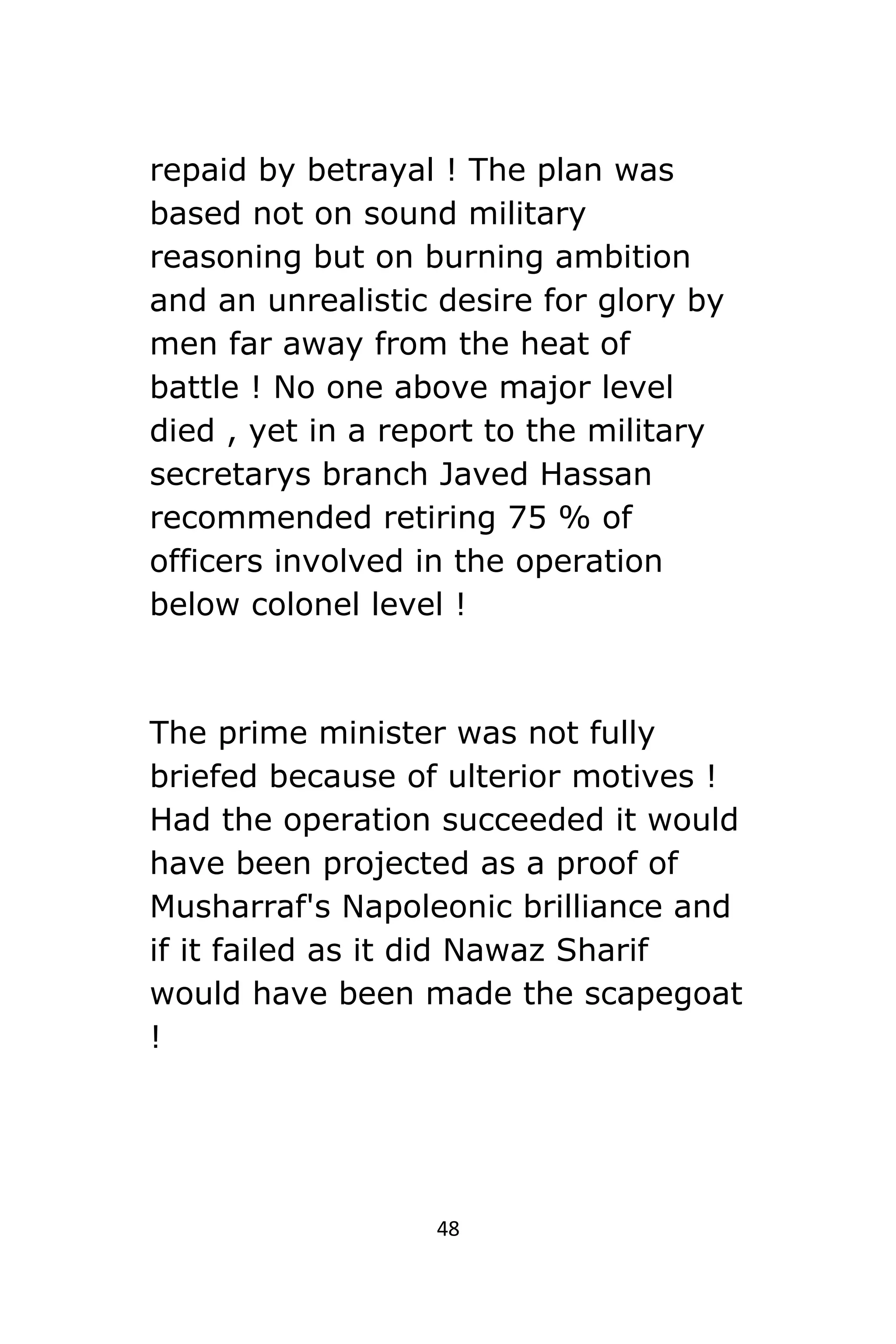 repaid by betrayal ! The plan was based not on sound military reasoning but on burning ambition and an unrealistic desire for glory by men far away from the heat of battle ! No one above major level died , yet in a report to the military secretarys branch Javed Hassan recommended retiring 75 % of officers involved in the operation below colonel level !

The prime minister was not fully briefed because of ulterior motives ! Had the operation succeeded it would have been projected as a proof of Musharraf's Napoleonic brilliance and if it failed as it did Nawaz Sharif would have been made the scapegoat !

48